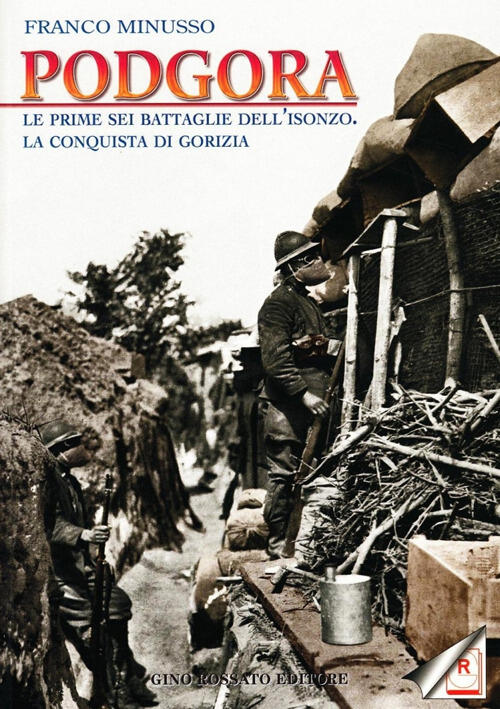 FRANCO MINUSSO

PODGORA

LE PRIME SEI BATTAGLIE DELL'ISONZO.
LA CONQUISTA DI GORIZIA

GINO ROSSATO EDITORE

R